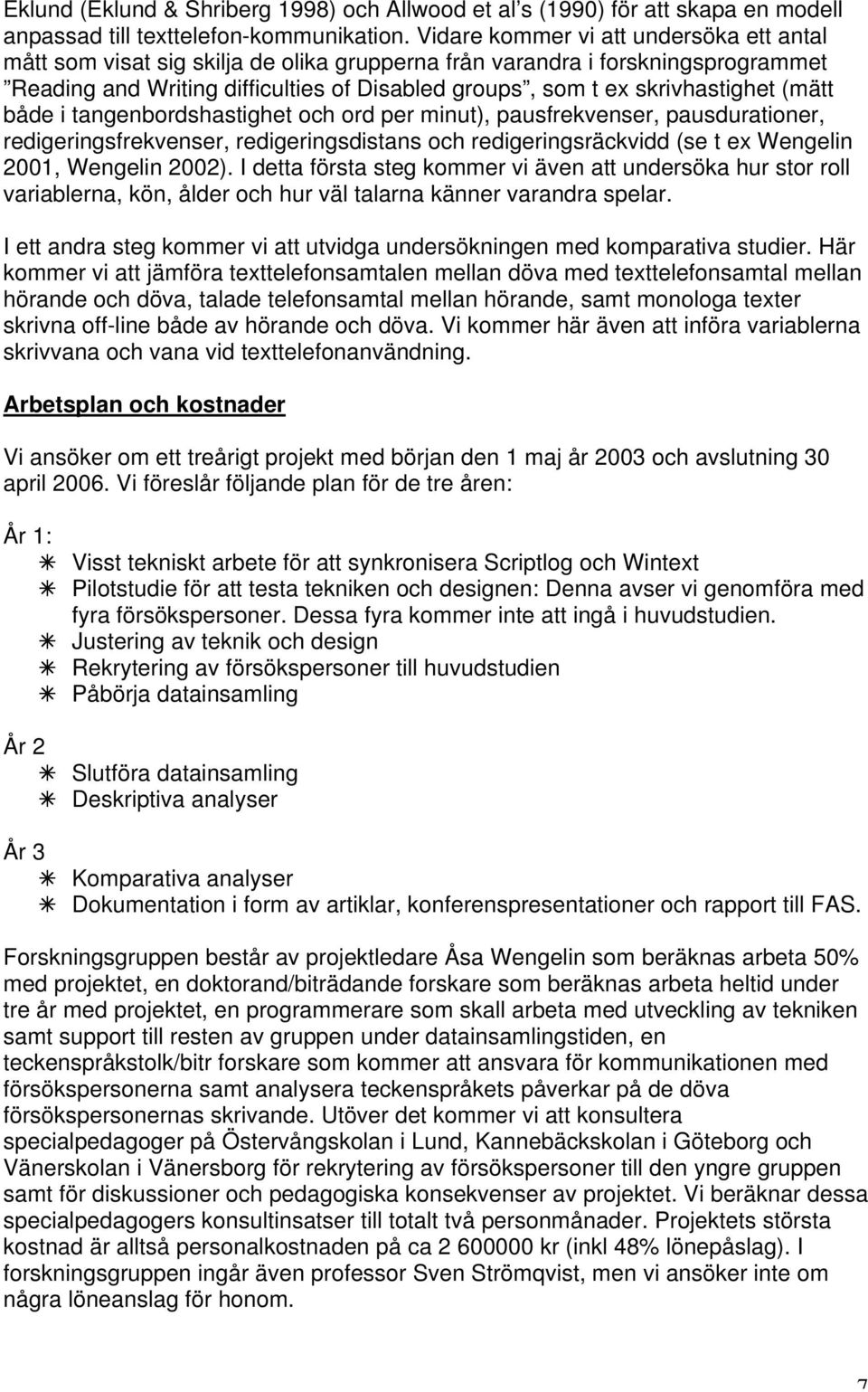 Eklund (Eklund & Shriberg 1998) och Allwood et al's (1990) för att skapa en modell anpassad till texttelefon-kommunikation. Vidare kommer vi att undersöka ett antal mått som visat sig skilja de olika grupperna från varandra i forskningsprogrammet "Reading and Writing difficulties of Disabled groups", som t ex skrivhastighet (mätt både i tangenbordshastighet och ord per minut), pausfrekvenser, pausdurationer, redigeringsfrekvenser, redigeringsdistans och redigeringsräckvidd (se t ex Wengelin 2001, Wengelin 2002). I detta första steg kommer vi även att undersöka hur stor roll variablerna, kön, ålder och hur väl talarna känner varandra spelar.

I ett andra steg kommer vi att utvidga undersökningen med komparativa studier. Här kommer vi att jämföra texttelefonsamtalen mellan döva med texttelefonsamtal mellan hörande och döva, talade telefonsamtal mellan hörande, samt monologa texter skrivna off-line både av hörande och döva. Vi kommer här även att införa variablerna skrivvana och vana vid texttelefonanvändning.

Arbetsplan och kostnader

Vi ansöker om ett treårigt projekt med början den 1 maj år 2003 och avslutning 30 april 2006. Vi föreslår följande plan för de tre åren:

År 1:
✳ Visst tekniskt arbete för att synkronisera Scriptlog och Wintext
✳ Pilotstudie för att testa tekniken och designen: Denna avser vi genomföra med fyra försökspersoner. Dessa fyra kommer inte att ingå i huvudstudien.
✳ Justering av teknik och design
✳ Rekrytering av försökspersoner till huvudstudien
✳ Påbörja datainsamling

År 2
✳ Slutföra datainsamling
✳ Deskriptiva analyser

År 3
✳ Komparativa analyser
✳ Dokumentation i form av artiklar, konferenspresentationer och rapport till FAS.

Forskningsgruppen består av projektledare Åsa Wengelin som beräknas arbeta 50% med projektet, en doktorand/biträdande forskare som beräknas arbeta heltid under tre år med projektet, en programmerare som skall arbeta med utveckling av tekniken samt support till resten av gruppen under datainsamlingstiden, en teckenspråkstolk/bitr forskare som kommer att ansvara för kommunikationen med försökspersonerna samt analysera teckenspråkets påverkar på de döva försökspersonernas skrivande. Utöver det kommer vi att konsultera specialpedagoger på Östervångskolan i Lund, Kannebäckskolan i Göteborg och Vänerskolan i Vänersborg för rekrytering av försökspersoner till den yngre gruppen samt för diskussioner och pedagogiska konsekvenser av projektet. Vi beräknar dessa specialpedagogers konsultinsatser till totalt två personmånader. Projektets största kostnad är alltså personalkostnaden på ca 2 600000 kr (inkl 48% lönepåslag). I forskningsgruppen ingår även professor Sven Strömqvist, men vi ansöker inte om några löneanslag för honom.

7